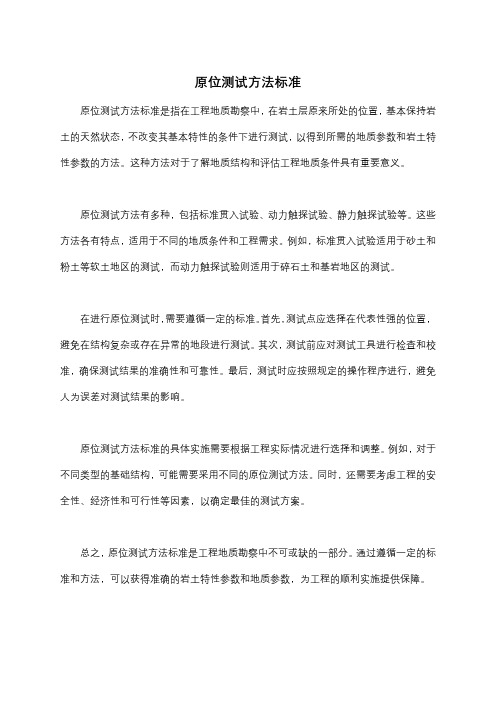 原位测试方法标准

原位测试方法标准是指在工程地质勘察中，在岩土层原来所处的位置，基本保持岩土的天然状态，不改变其基本特性的条件下进行测试，以得到所需的地质参数和岩土特性参数的方法。这种方法对于了解地质结构和评估工程地质条件具有重要意义。

原位测试方法有多种，包括标准贯入试验、动力触探试验、静力触探试验等。这些方法各有特点，适用于不同的地质条件和工程需求。例如，标准贯入试验适用于砂土和粉土等软土地区的测试，而动力触探试验则适用于碎石土和基岩地区的测试。

在进行原位测试时，需要遵循一定的标准。首先，测试点应选择在代表性强的位置，避免在结构复杂或存在异常的地段进行测试。其次，测试前应对测试工具进行检查和校准，确保测试结果的准确性和可靠性。最后，测试时应按照规定的操作程序进行，避免人为误差对测试结果的影响。

原位测试方法标准的具体实施需要根据工程实际情况进行选择和调整。例如，对于不同类型的基础结构，可能需要采用不同的原位测试方法。同时，还需要考虑工程的安全性、经济性和可行性等因素，以确定最佳的测试方案。

总之，原位测试方法标准是工程地质勘察中不可或缺的一部分。通过遵循一定的标准和方法，可以获得准确的岩土特性参数和地质参数，为工程的顺利实施提供保障。